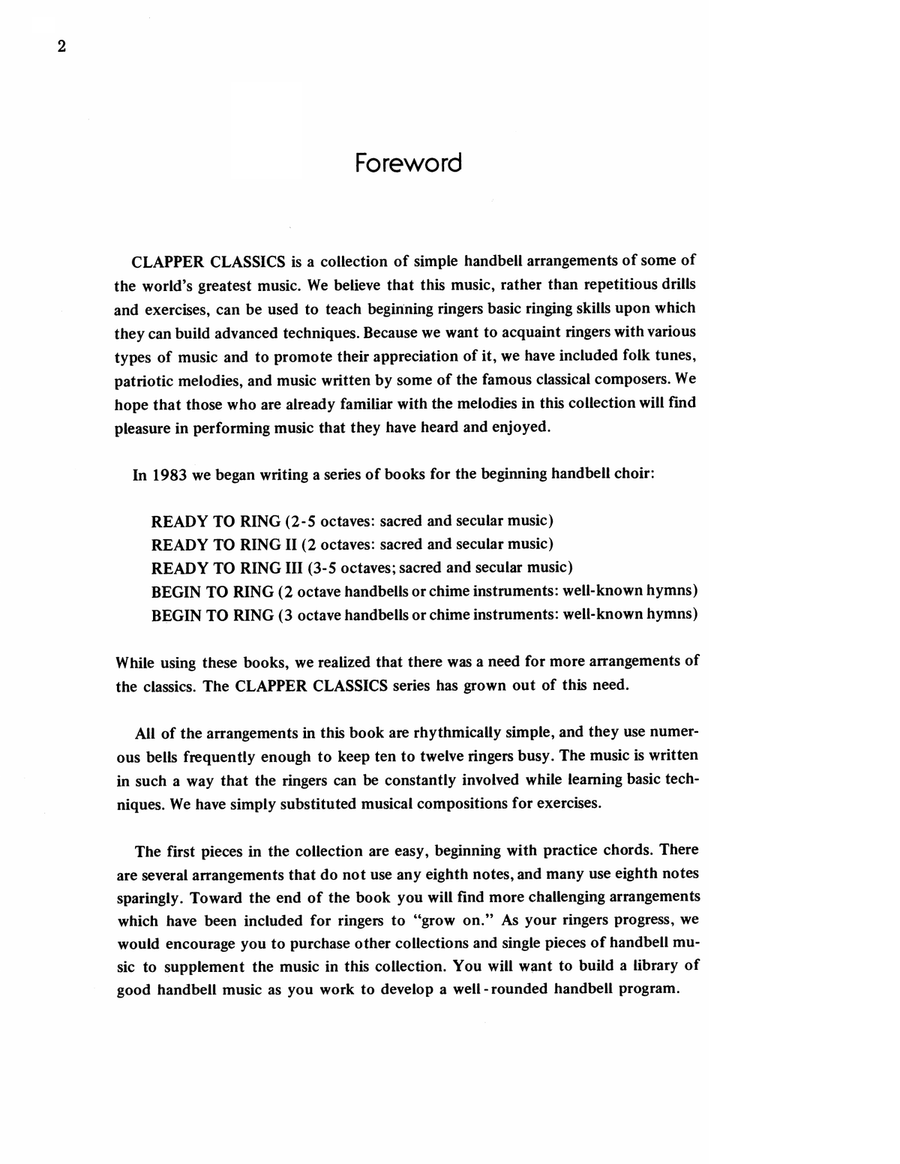 2

Foreword

CLAPPER CLASSICS is a collection of simple handbell arrangements of some of the world's greatest music. We believe that this music, rather than repetitious drills and exercises, can be used to teach beginning ringers basic ringing skills upon which they can build advanced techniques. Because we want to acquaint ringers with various types of music and to promote their appreciation of it, we have included folk tunes, patriotic melodies, and music written by some of the famous classical composers. We hope that those who are already familiar with the melodies in this collection will find pleasure in performing music that they have heard and enjoyed.

In 1983 we began writing a series of books for the beginning handbell choir:

READY TO RING (2-5 octaves: sacred and secular music)
READY TO RING II (2 octaves: sacred and secular music)
READY TO RING III (3-5 octaves; sacred and secular music)
BEGIN TO RING (2 octave handbells or chime instruments: well-known hymns)
BEGIN TO RING (3 octave handbells or chime instruments: well-known hymns)

While using these books, we realized that there was a need for more arrangements of the classics. The CLAPPER CLASSICS series has grown out of this need.

All of the arrangements in this book are rhythmically simple, and they use numerous bells frequently enough to keep ten to twelve ringers busy. The music is written in such a way that the ringers can be constantly involved while learning basic techniques. We have simply substituted musical compositions for exercises.

The first pieces in the collection are easy, beginning with practice chords. There are several arrangements that do not use any eighth notes, and many use eighth notes sparingly. Toward the end of the book you will find more challenging arrangements which have been included for ringers to "grow on." As your ringers progress, we would encourage you to purchase other collections and single pieces of handbell music to supplement the music in this collection. You will want to build a library of good handbell music as you work to develop a well-rounded handbell program.